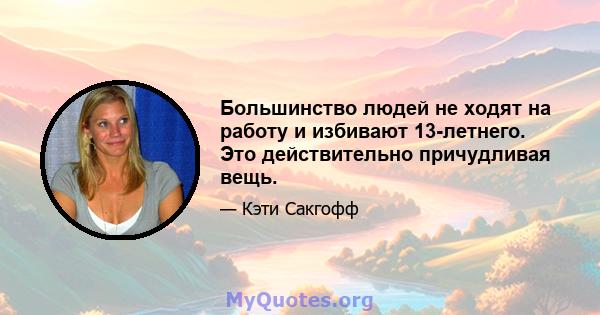 Большинство людей не ходят на работу и избивают 13-летнего. Это действительно причудливая вещь.

— Кэти Сакгофф

MyQuotes.org